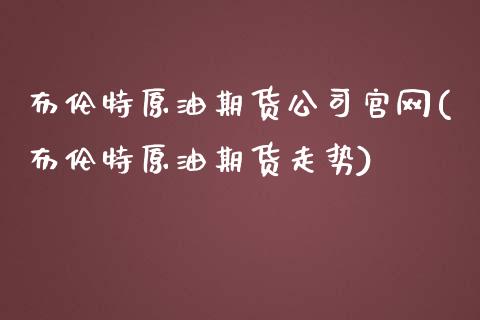 布伦特原油期货公司官网(布伦特原油期货走势)